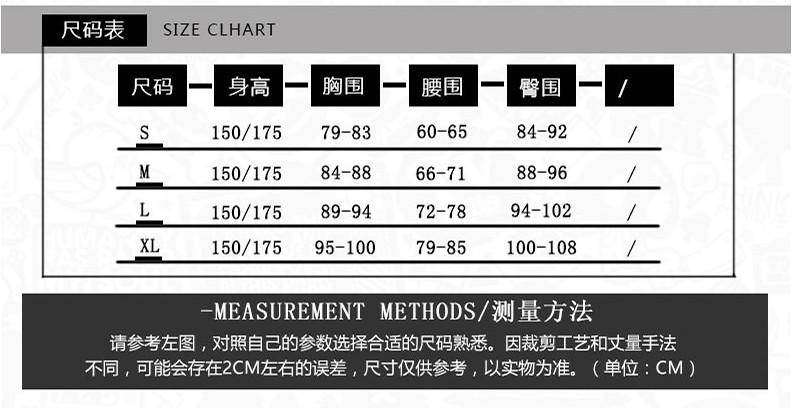 尺码表 SIZE CLHART

| 尺码 | 身高 | 胸围 | 腰围 | 臀围 | / |
|---|---|---|---|---|---|
| S | 150/175 | 79-83 | 60-65 | 84-92 | / |
| M | 150/175 | 84-88 | 66-71 | 88-96 | / |
| L | 150/175 | 89-94 | 72-78 | 94-102 | / |
| XL | 150/175 | 95-100 | 79-85 | 100-108 | / |

-MEASUREMENT METHODS/测量方法

请参考左图，对照自己的参数选择合适的尺码熟悉。因裁剪工艺和丈量手法不同，可能会存在2CM左右的误差，尺寸仅供参考，以实物为准。（单位：CM）